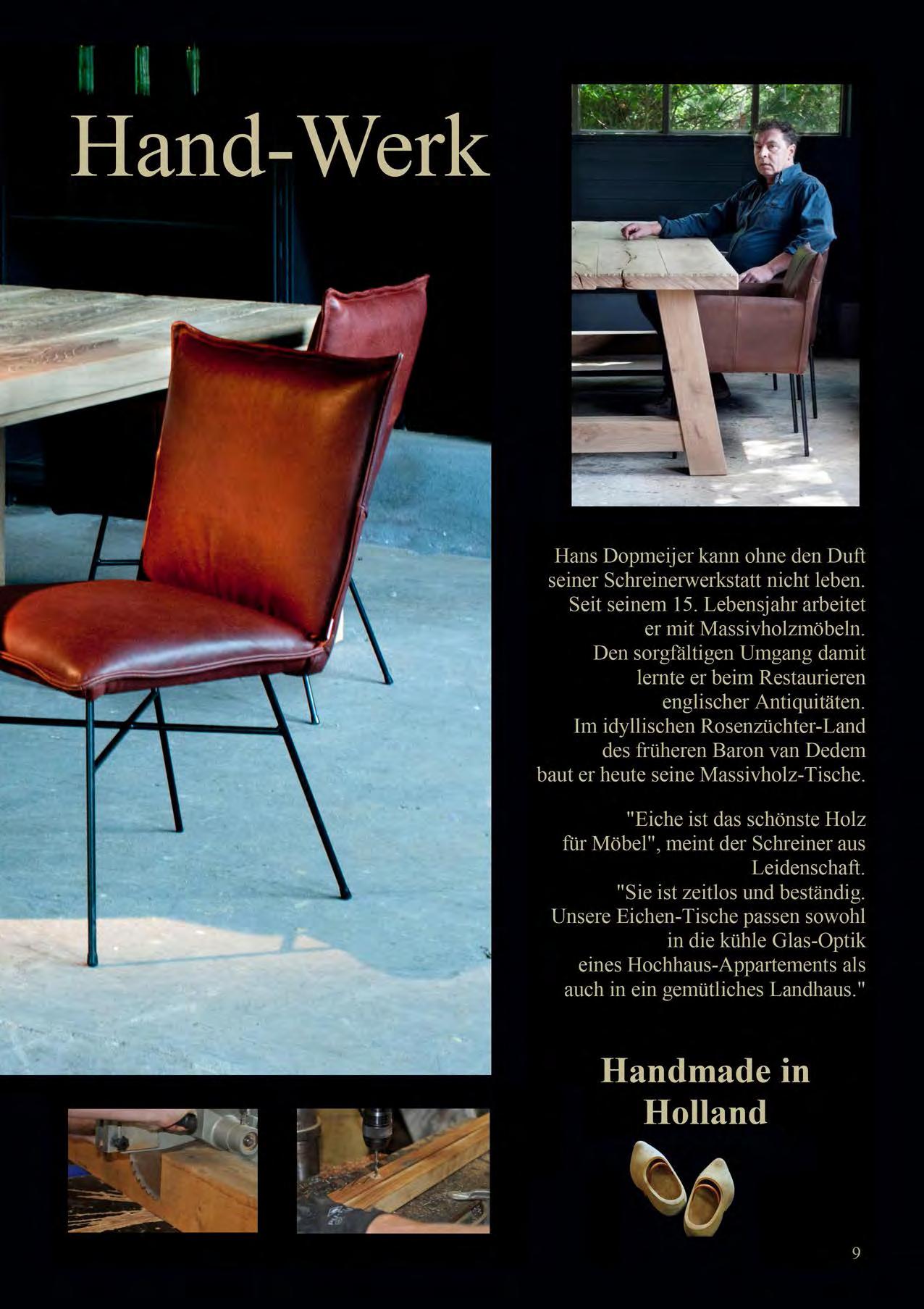 Hand-Werk

Hans Dopmeijer kann ohne den Duft seiner Schreinerwerkstatt nicht leben. Seit seinem 15. Lebensjahr arbeitet er mit Massivholzmöbeln. Den sorgfältigen Umgang damit lernte er beim Restaurieren englischer Antiquitäten. Im idyllischen Rosenzüchter-Land des früheren Baron van Dedem baut er heute seine Massivholz-Tische.

"Eiche ist das schönste Holz für Möbel", meint der Schreiner aus Leidenschaft. "Sie ist zeitlos und beständig. Unsere Eichen-Tische passen sowohl in die kühle Glas-Optik eines Hochhaus-Appartements als auch in ein gemütliches Landhaus."

Handmade in Holland

9